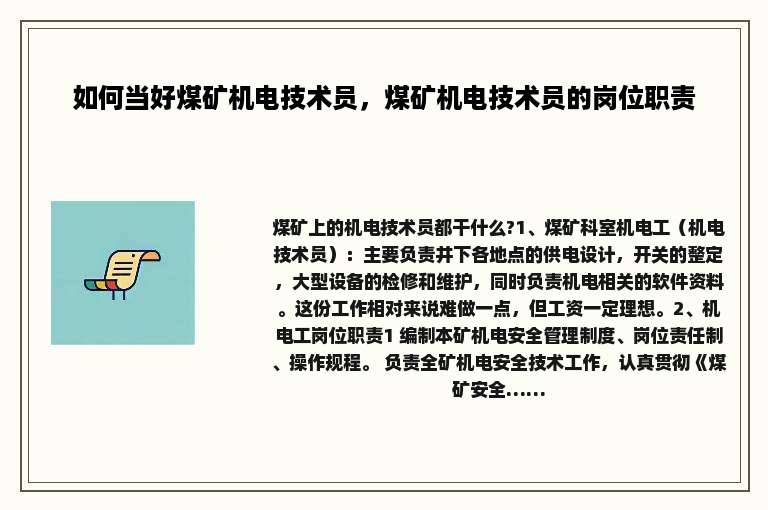 如何当好煤矿机电技术员，煤矿机电技术员的岗位职责

煤矿上的机电技术员都干什么?1、煤矿科室机电工（机电技术员）：主要负责井下各地点的供电设计，开关的整定，大型设备的检修和维护，同时负责机电相关的软件资料。这份工作相对来说难做一点，但工资一定理想。2、机电工岗位职责1 编制本矿机电安全管理制度、岗位责任制、操作规程。 负责全矿机电安全技术工作，认真贯彻《煤矿安全......